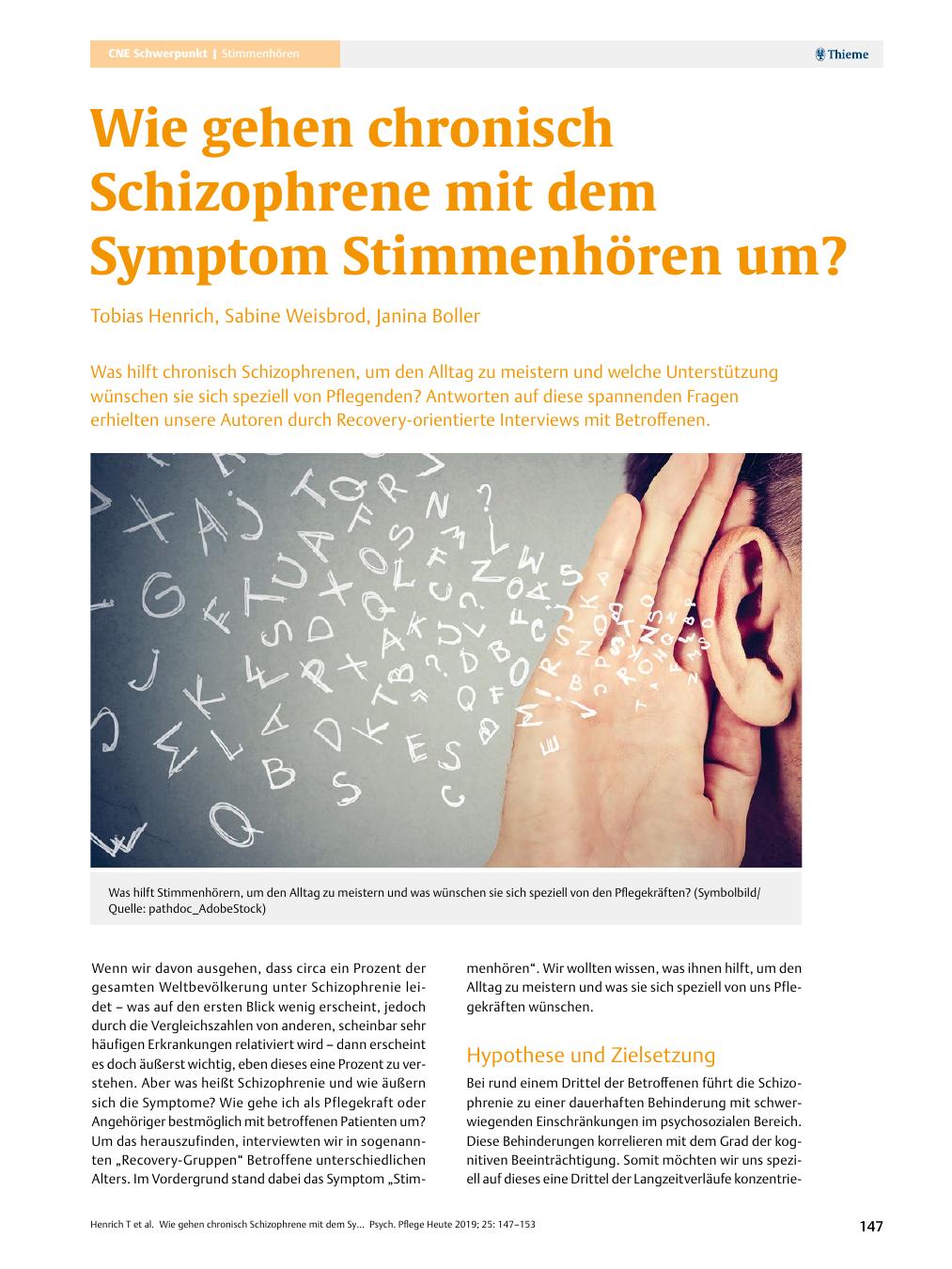 CNE Schwerpunkt | Stimmenhören

Thieme

Wie gehen chronisch Schizophrene mit dem Symptom Stimmenhören um?

Tobias Henrich, Sabine Weisbrod, Janina Boller

Was hilft chronisch Schizophrenen, um den Alltag zu meistern und welche Unterstützung wünschen sie sich speziell von Pflegenden? Antworten auf diese spannenden Fragen erhielten unsere Autoren durch Recovery-orientierte Interviews mit Betroffenen.

Was hilft Stimmenhörern, um den Alltag zu meistern und was wünschen sie sich speziell von den Pflegekräften? (Symbolbild/ Quelle: pathdoc_AdobeStock)

Wenn wir davon ausgehen, dass circa ein Prozent der gesamten Weltbevölkerung unter Schizophrenie leidet – was auf den ersten Blick wenig erscheint, jedoch durch die Vergleichszahlen von anderen, scheinbar sehr häufigen Erkrankungen relativiert wird – dann erscheint es doch äußerst wichtig, eben dieses eine Prozent zu verstehen. Aber was heißt Schizophrenie und wie äußern sich die Symptome? Wie gehe ich als Pflegekraft oder Angehöriger bestmöglich mit betroffenen Patienten um? Um das herauszufinden, interviewten wir in sogenannten „Recovery-Gruppen“ Betroffene unterschiedlichen Alters. Im Vordergrund stand dabei das Symptom „Stimmenhören“. Wir wollten wissen, was ihnen hilft, um den Alltag zu meistern und was sie sich speziell von uns Pflegekräften wünschen.

Hypothese und Zielsetzung

Bei rund einem Drittel der Betroffenen führt die Schizophrenie zu einer dauerhaften Behinderung mit schwerwiegenden Einschränkungen im psychosozialen Bereich. Diese Behinderungen korrelieren mit dem Grad der kognitiven Beeinträchtigung. Somit möchten wir uns speziell auf dieses eine Drittel der Langzeitverläufe konzentrie-

Henrich T et al. Wie gehen chronisch Schizophrene mit dem Sy... Psych. Pflege Heute 2019; 25: 147–153

147